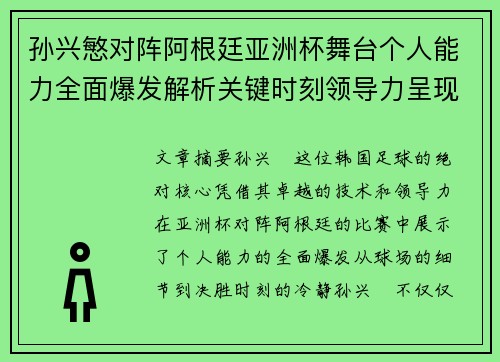 孙兴慜对阵阿根廷亚洲杯舞台个人能力全面爆发解析关键时刻领导力呈现

文章摘要孙兴　这位韩国足球的绝对核心凭借其卓越的技术和领导力在亚洲杯对阵阿根廷的比赛中展示了个人能力的全面爆发从球场的细节到决胜时刻的冷静孙兴　不仅仅